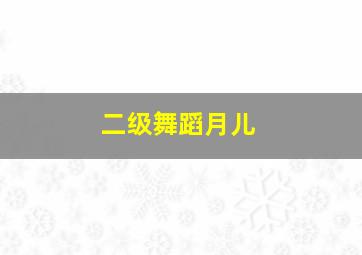 二级舞蹈月儿